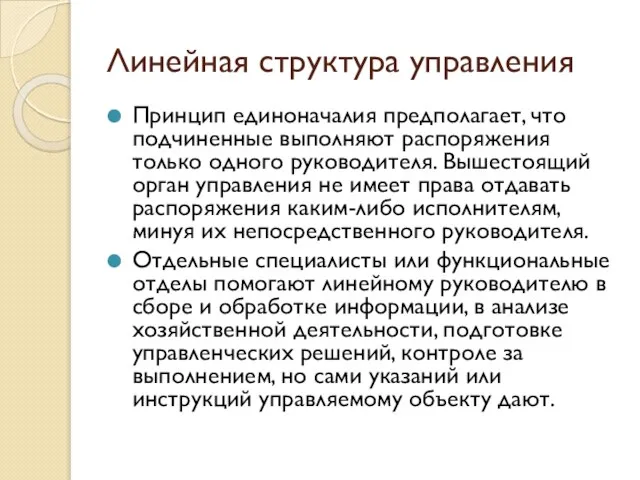 Линейная структура управления

Принцип единоначалия предполагает, что подчиненные выполняют распоряжения только одного руководителя. Вышестоящий орган управления не имеет права отдавать распоряжения каким-либо исполнителям, минуя их непосредственного руководителя.

Отдельные специалисты или функциональные отделы помогают линейному руководителю в сборе и обработке информации, в анализе хозяйственной деятельности, подготовке управленческих решений, контроле за выполнением, но сами указаний или инструкций управляемому объекту дают.